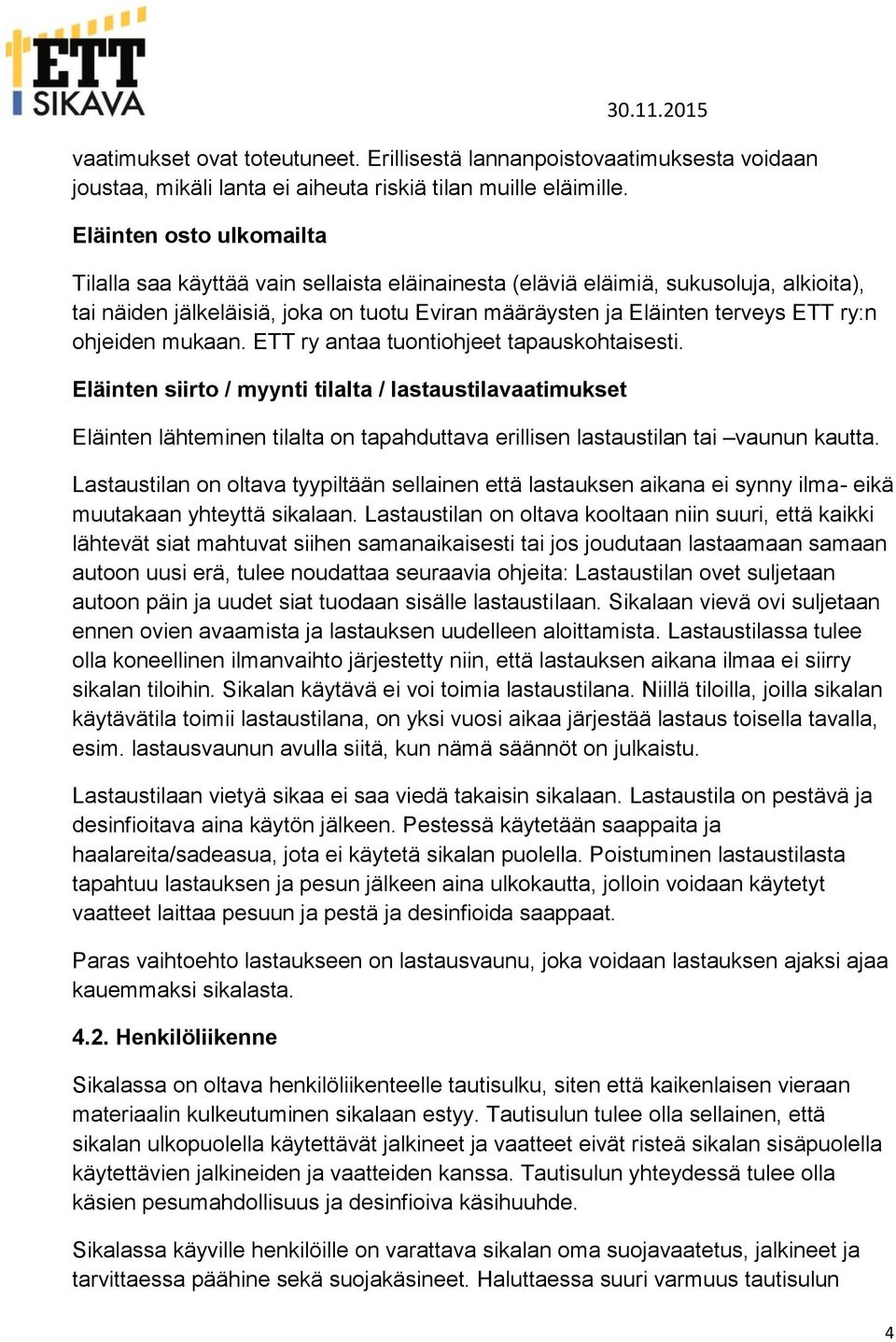 ETT SIKAVA

30.11.2015

vaatimukset ovat toteutuneet. Erillisestä lannanpoistovaatimuksesta voidaan joustaa, mikäli lanta ei aiheuta riskiä tilan muille eläimille.

Eläinten osto ulkomailta

Tilalla saa käyttää vain sellaista eläinainesta (eläviä eläimiä, sukusoluja, alkioita), tai näiden jälkeläisiä, joka on tuotu Eviran määräysten ja Eläinten terveys ETT ry:n ohjeiden mukaan. ETT ry antaa tuontiohjeet tapauskohtaisesti.

Eläinten siirto / myynti tilalta / lastaustilavaatimukset

Eläinten lähteminen tilalta on tapahduttava erillisen lastaustilan tai –vaunun kautta.

Lastaustilan on oltava tyypiltään sellainen että lastauksen aikana ei synny ilma- eikä muutakaan yhteyttä sikalaan. Lastaustilan on oltava kooltaan niin suuri, että kaikki lähtevät siat mahtuvat siihen samanaikaisesti tai jos joudutaan lastaamaan samaan autoon uusi erä, tulee noudattaa seuraavia ohjeita: Lastaustilan ovet suljetaan autoon päin ja uudet siat tuodaan sisälle lastaustilaan. Sikalaan vievä ovi suljetaan ennen ovien avaamista ja lastauksen uudelleen aloittamista. Lastaustilassa tulee olla koneellinen ilmanvaihto järjestetty niin, että lastauksen aikana ilmaa ei siirry sikalan tiloihin. Sikalan käytävä ei voi toimia lastaustilana. Niillä tiloilla, joilla sikalan käytävätila toimii lastaustilana, on yksi vuosi aikaa järjestää lastaus toisella tavalla, esim. lastausvaunun avulla siitä, kun nämä säännöt on julkaistu.

Lastaustilaan vietyä sikaa ei saa viedä takaisin sikalaan. Lastaustila on pestävä ja desinfioitava aina käytön jälkeen. Pestessä käytetään saappaita ja haalareita/sadeasua, jota ei käytetä sikalan puolella. Poistuminen lastaustilasta tapahtuu lastauksen ja pesun jälkeen aina ulkokautta, jolloin voidaan käytetyt vaatteet laittaa pesuun ja pestä ja desinfioida saappaat.

Paras vaihtoehto lastaukseen on lastausvaunu, joka voidaan lastauksen ajaksi ajaa kauemmaksi sikalasta.

4.2. Henkilöliikenne

Sikalassa on oltava henkilöliikenteelle tautisulku, siten että kaikenlaisen vieraan materiaalin kulkeutuminen sikalaan estyy. Tautisulun tulee olla sellainen, että sikalan ulkopuolella käytettävät jalkineet ja vaatteet eivät risteä sikalan sisäpuolella käytettävien jalkineiden ja vaatteiden kanssa. Tautisulun yhteydessä tulee olla käsien pesumahdollisuus ja desinfioiva käsihuuhde.

Sikalassa käyville henkilöille on varattava sikalan oma suojavaatetus, jalkineet ja tarvittaessa päähine sekä suojakäsineet. Haluttaessa suuri varmuus tautisulun

4